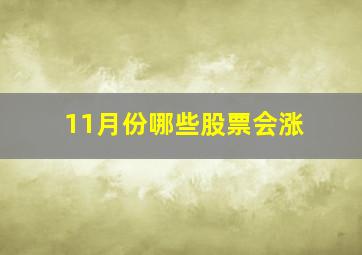 11月份哪些股票会涨